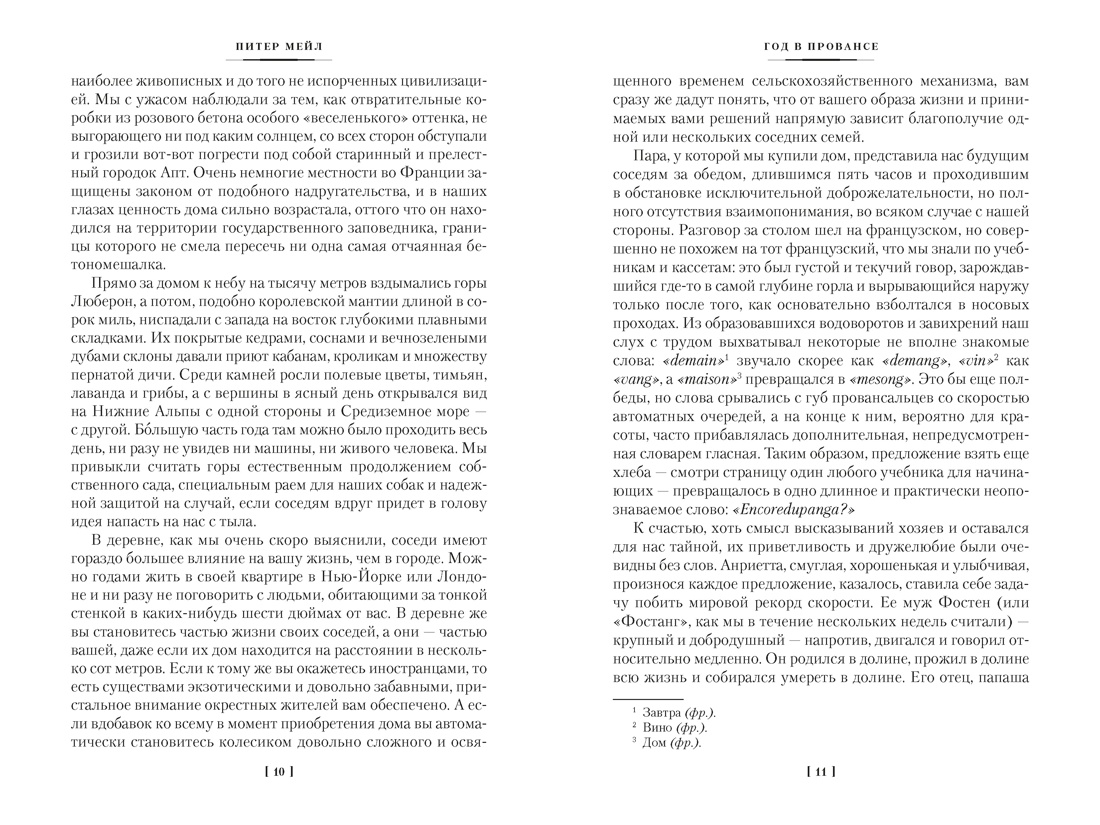 ПИТЕР МЕЙЛ

наиболее живописных и до того не испорченных цивилизацией. Мы с ужасом наблюдали за тем, как отвратительные коробки из розового бетона особого «веселенького» оттенка, не выгорающего ни под каким солнцем, со всех сторон обступали и грозили вот-вот погрести под собой старинный и прелестный городок Апт. Очень немногие местности во Франции защищены законом от подобного надругательства, и в наших глазах ценность дома сильно возрастала, оттого что он находился на территории государственного заповедника, границы которого не смела пересечь ни одна самая отчаянная бетономешалка.

Прямо за домом к небу на тысячу метров вздымались горы Люберон, а потом, подобно королевской мантии длиной в сорок миль, ниспадали с запада на восток глубокими плавными складками. Их покрытые кедрами, соснами и вечнозелеными дубами склоны давали приют кабанам, кроликам и множеству пернатой дичи. Среди камней росли полевые цветы, тимьян, лаванда и грибы, а с вершины в ясный день открывался вид на Нижние Альпы с одной стороны и Средиземное море — с другой. Бóльшую часть года там можно было проходить весь день, ни разу не увидев ни машины, ни живого человека. Мы привыкли считать горы естественным продолжением собственного сада, специальным раем для наших собак и надежной защитой на случай, если соседям вдруг придет в голову идея напасть на нас с тыла.

В деревне, как мы очень скоро выяснили, соседи имеют гораздо большее влияние на вашу жизнь, чем в городе. Можно годами жить в своей квартире в Нью-Йорке или Лондоне и ни разу не поговорить с людьми, обитающими за тонкой стенкой в каких-нибудь шести дюймах от вас. В деревне же вы становитесь частью жизни своих соседей, а они — частью вашей, даже если их дом находится на расстоянии в несколько сот метров. Если к тому же вы окажетесь иностранцами, то есть существами экзотическими и довольно забавными, пристальное внимание окрестных жителей вам обеспечено. А если вдобавок ко всему в момент приобретения дома вы автоматически становитесь колесиком довольно сложного и освя-

[ 10 ]

ГОД В ПРОВАНСЕ

щенного временем сельскохозяйственного механизма, вам сразу же дадут понять, что от вашего образа жизни и принимаемых вами решений напрямую зависит благополучие одной или нескольких соседних семей.

Пара, у которой мы купили дом, представила нас будущим соседям за обедом, длившимся пять часов и проходившим в обстановке исключительной доброжелательности, но полного отсутствия взаимопонимания, во всяком случае с нашей стороны. Разговор за столом шел на французском, но совершенно не похожем на тот французский, что мы знали по учебникам и кассетам: это был густой и текучий говор, зарождавшийся где-то в самой глубине горла и вырывающийся наружу только после того, как основательно взболтался в носовых проходах. Из образовавшихся водоворотов и завихрений наш слух с трудом выхватывал некоторые не вполне знакомые слова: «demain»$^1$ звучало скорее как «demang», «vin»$^2$ как «vang», а «maison»$^3$ превращался в «mesong». Это бы еще полбеды, но слова срывались с губ провансальцев со скоростью автоматных очередей, а на конце к ним, вероятно для красоты, часто прибавлялась дополнительная, непредусмотренная словарем гласная. Таким образом, предложение взять еще хлеба — смотри страницу один любого учебника для начинающих — превращалось в одно длинное и практически неопознаваемое слово: «Encoredupanga?»

К счастью, хоть смысл высказываний хозяев и оставался для нас тайной, их приветливость и дружелюбие были очевидны без слов. Анриетта, смуглая, хорошенькая и улыбчивая, произнося каждое предложение, казалось, ставила себе задачу побить мировой рекорд скорости. Ее муж Фостен (или «Фостанг», как мы в течение нескольких недель считали) — крупный и добродушный — напротив, двигался и говорил относительно медленно. Он родился в долине, прожил в долине всю жизнь и собирался умереть в долине. Его отец, папаша

$^1$ Завтра (фр.).
$^2$ Вино (фр.).
$^3$ Дом (фр.).

[ 11 ]